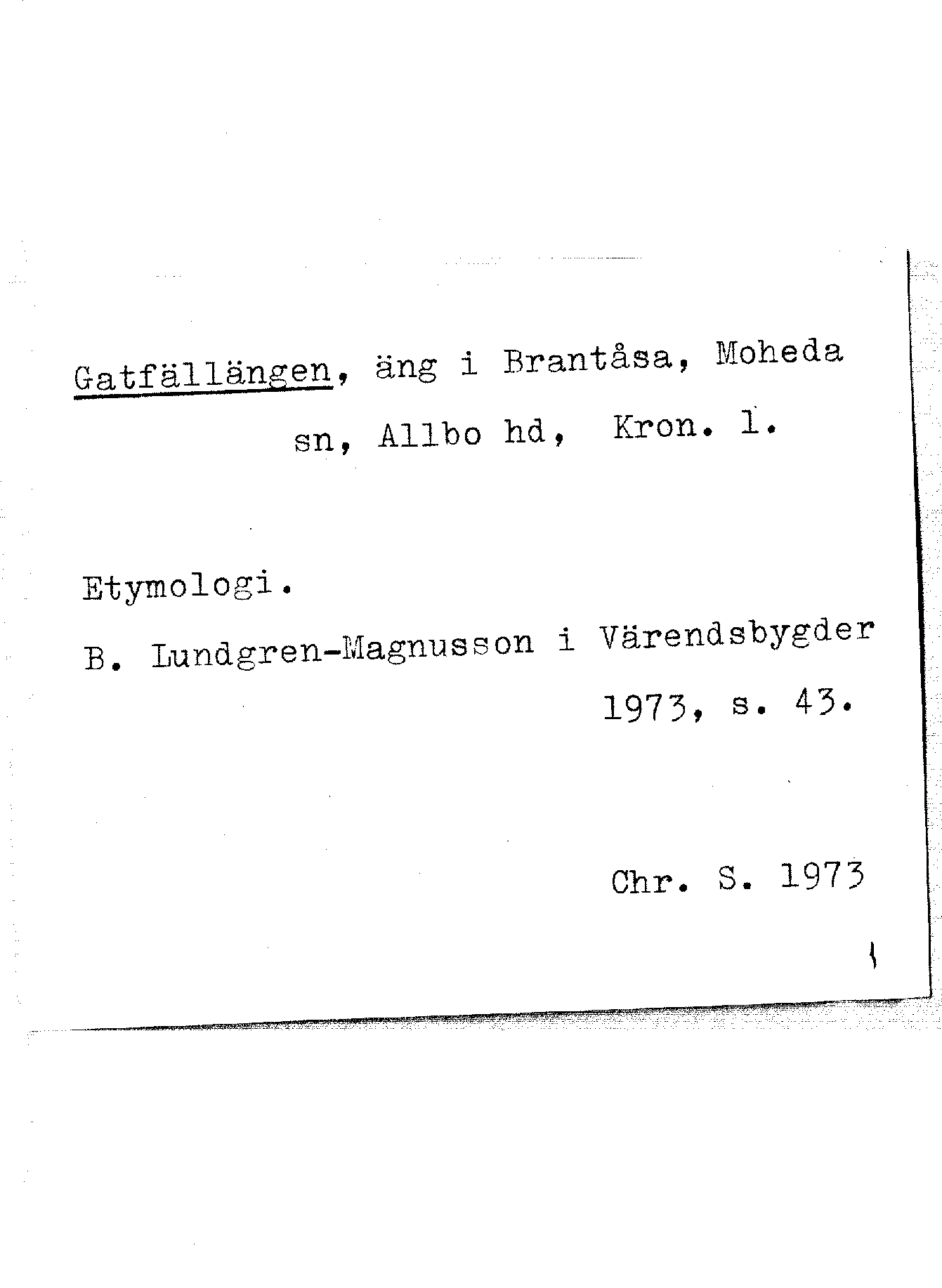 Gatfällängen, äng i Brantåsa, Moheda sn, Allbo hd, Kron. l.

Etymologi.

B. Lundgren-Magnusson i Värendsbygder 1973, s. 43.

Chr. S. 1973